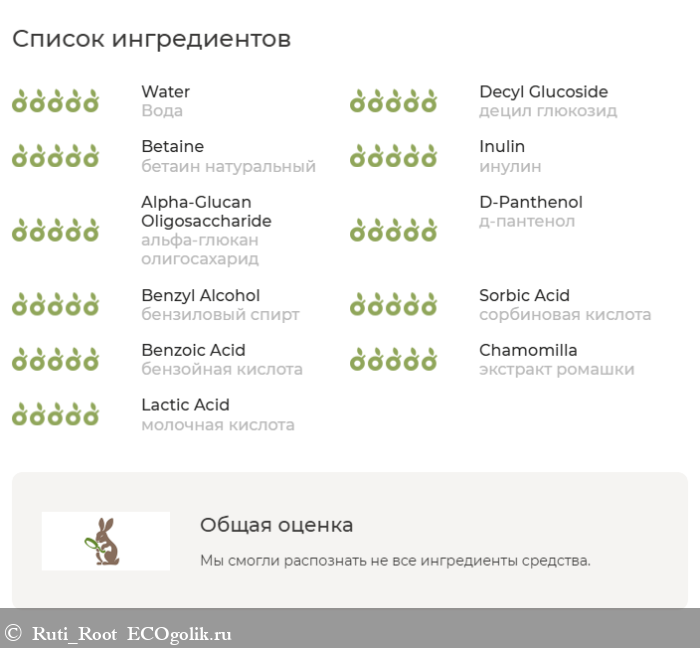 Список ингредиентов

Water
Вода

Betaine
бетаин натуральный

Alpha-Glucan Oligosaccharide
альфа-глюкан олигосахарид

Benzyl Alcohol
бензиловый спирт

Benzoic Acid
бензойная кислота

Lactic Acid
молочная кислота

Decyl Glucoside
децил глюкозид

Inulin
инулин

D-Panthenol
д-пантенол

Sorbic Acid
сорбиновая кислота

Chamomilla
экстракт ромашки

Общая оценка

Мы смогли распознать не все ингредиенты средства.

© Ruti_Root ECOgolik.ru